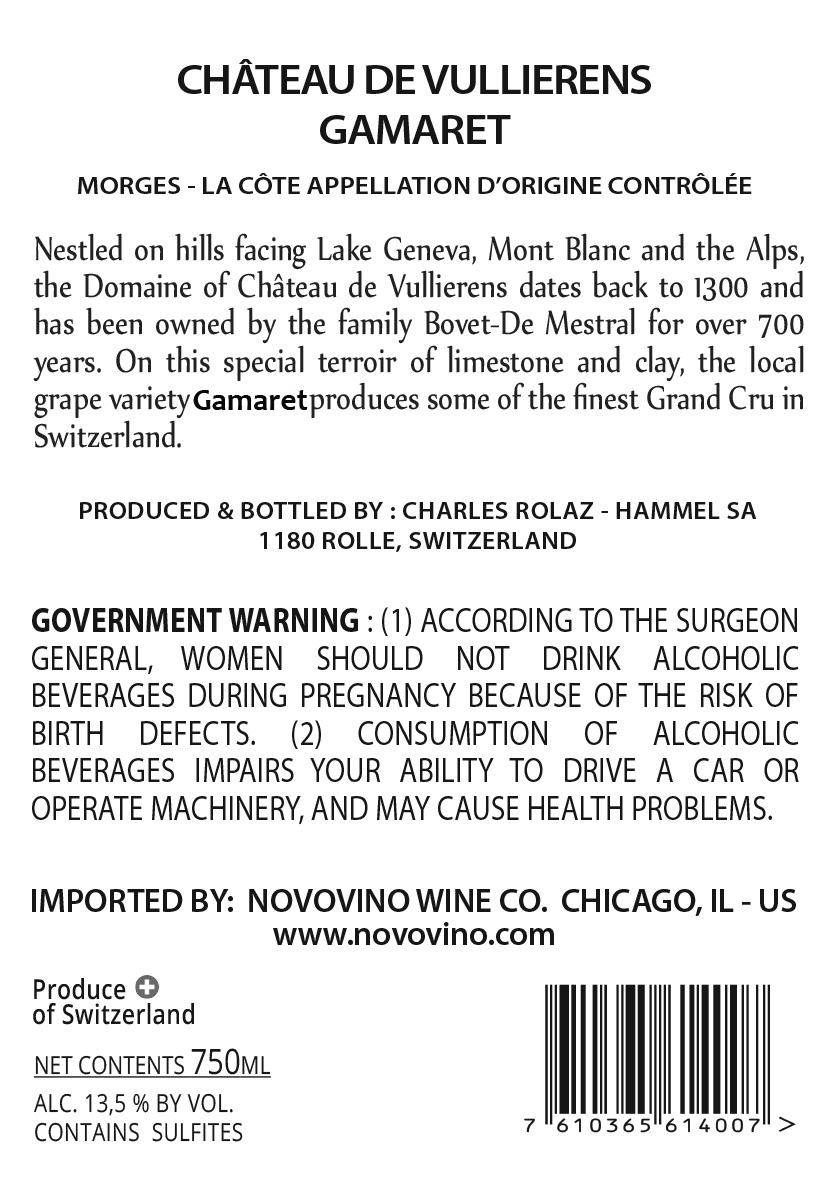 CHÂTEAU DE VULLIERENS
GAMARET

MORGES - LA CÔTE APPELLATION D'ORIGINE CONTRÔLÉE

Nestled on hills facing Lake Geneva, Mont Blanc and the Alps, the Domaine of Château de Vullierens dates back to 1300 and has been owned by the family Bovet-De Mestral for over 700 years. On this special terroir of limestone and clay, the local grape variety Gamaret produces some of the finest Grand Cru in Switzerland.

PRODUCED & BOTTLED BY : CHARLES ROLAZ - HAMMEL SA
1180 ROLLE, SWITZERLAND

GOVERNMENT WARNING : (1) ACCORDING TO THE SURGEON GENERAL, WOMEN SHOULD NOT DRINK ALCOHOLIC BEVERAGES DURING PREGNANCY BECAUSE OF THE RISK OF BIRTH DEFECTS. (2) CONSUMPTION OF ALCOHOLIC BEVERAGES IMPAIRS YOUR ABILITY TO DRIVE A CAR OR OPERATE MACHINERY, AND MAY CAUSE HEALTH PROBLEMS.

IMPORTED BY: NOVOVINO WINE CO. CHICAGO, IL - US
www.novovino.com

Produce of Switzerland

NET CONTENTS 750ML

ALC. 13,5 % BY VOL.
CONTAINS SULFITES

7 610365 614007 >